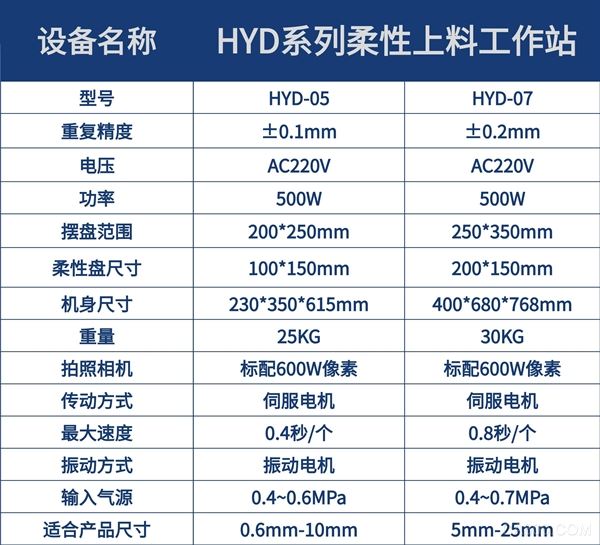 | 设备名称 | HYD系列柔性上料工作站 | |
|---|---|---|
| 型号 | HYD-05 | HYD-07 |
| 重复精度 | ±0.1mm | ±0.2mm |
| 电压 | AC220V | AC220V |
| 功率 | 500W | 500W |
| 摆盘范围 | 200*250mm | 250*350mm |
| 柔性盘尺寸 | 100*150mm | 200*150mm |
| 机身尺寸 | 230*350*615mm | 400*680*768mm |
| 重量 | 25KG | 30KG |
| 拍照相机 | 标配600W像素 | 标配600W像素 |
| 传动方式 | 伺服电机 | 伺服电机 |
| 最大速度 | 0.4秒/个 | 0.8秒/个 |
| 振动方式 | 振动电机 | 振动电机 |
| 输入气源 | 0.4~0.6MPa | 0.4~0.7MPa |
| 适合产品尺寸 | 0.6mm-10mm | 5mm-25mm |